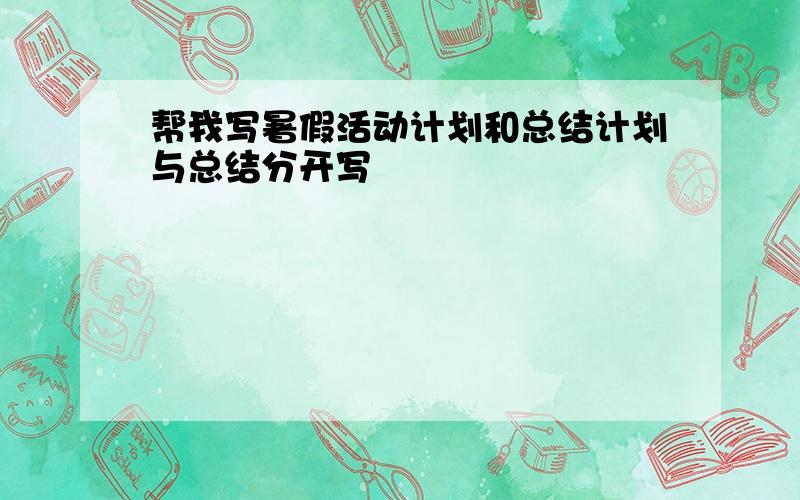 帮我写暑假活动计划和总结计划与总结分开写

ABC

Back to School